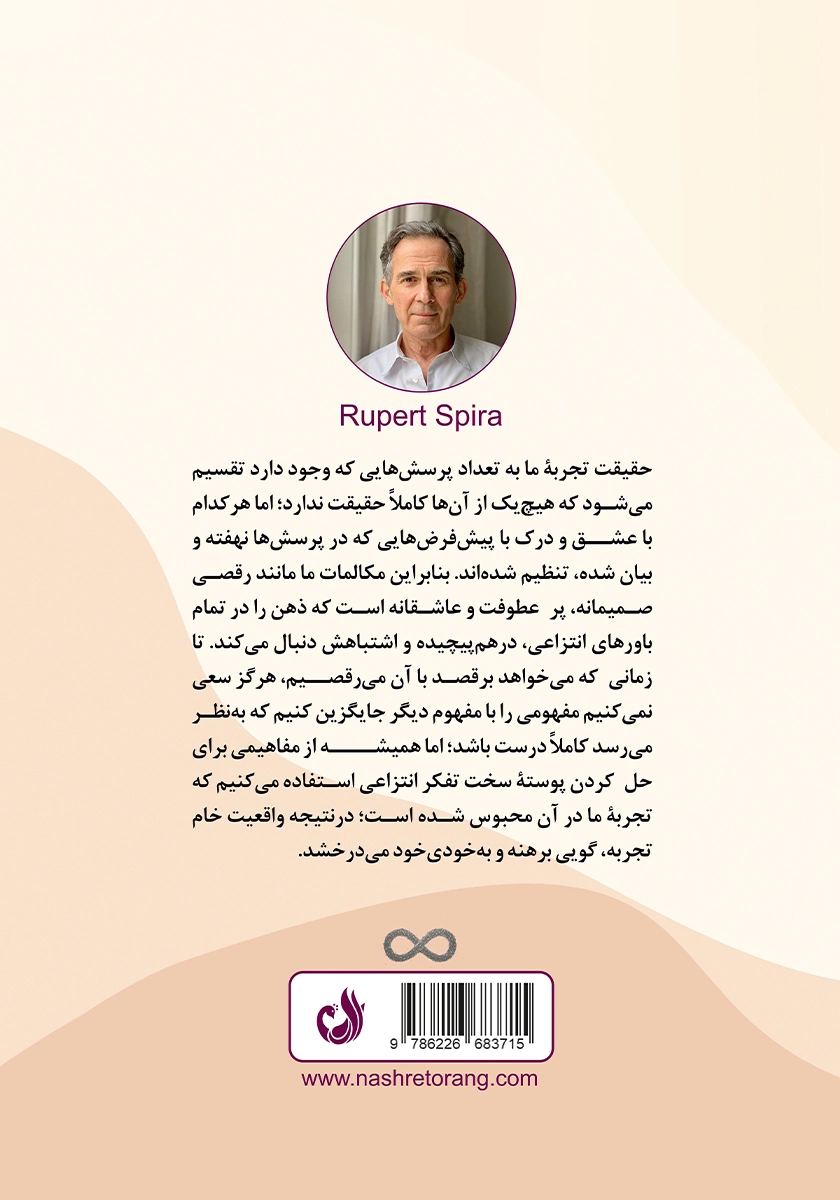 Rupert Spira

حقیقت تجربهٔ ما به تعداد پرسش‌هایی که وجود دارد تقسیم می‌شود که هیچ‌یک از آن‌ها کاملاً حقیقت ندارد؛ اما هرکدام با عشق و درک با پیش‌فرض‌هایی که در پرسش‌ها نهفته و بیان شده، تنظیم شده‌اند. بنابراین مکالمات ما مانند رقصی صمیمانه، پر عطوفت و عاشقانه است که ذهن را در تمام باورهای انتزاعی، درهم‌پیچیده و اشتباهش دنبال می‌کند. تا زمانی که می‌خواهد برقصد با آن می‌رقصیم، هرگز سعی نمی‌کنیم مفهومی را با مفهوم دیگر جایگزین کنیم که به‌نظر می‌رسد کاملاً درست باشد؛ اما همیشه از مفاهیمی برای حل کردن پوستهٔ سخت تفکر انتزاعی استفاده می‌کنیم که تجربهٔ ما در آن محبوس شده است؛ درنتیجه واقعیت خام تجربه، گویی برهنه و به‌خودی‌خود می‌درخشد.

9 786226 683715

www.nashretorang.com